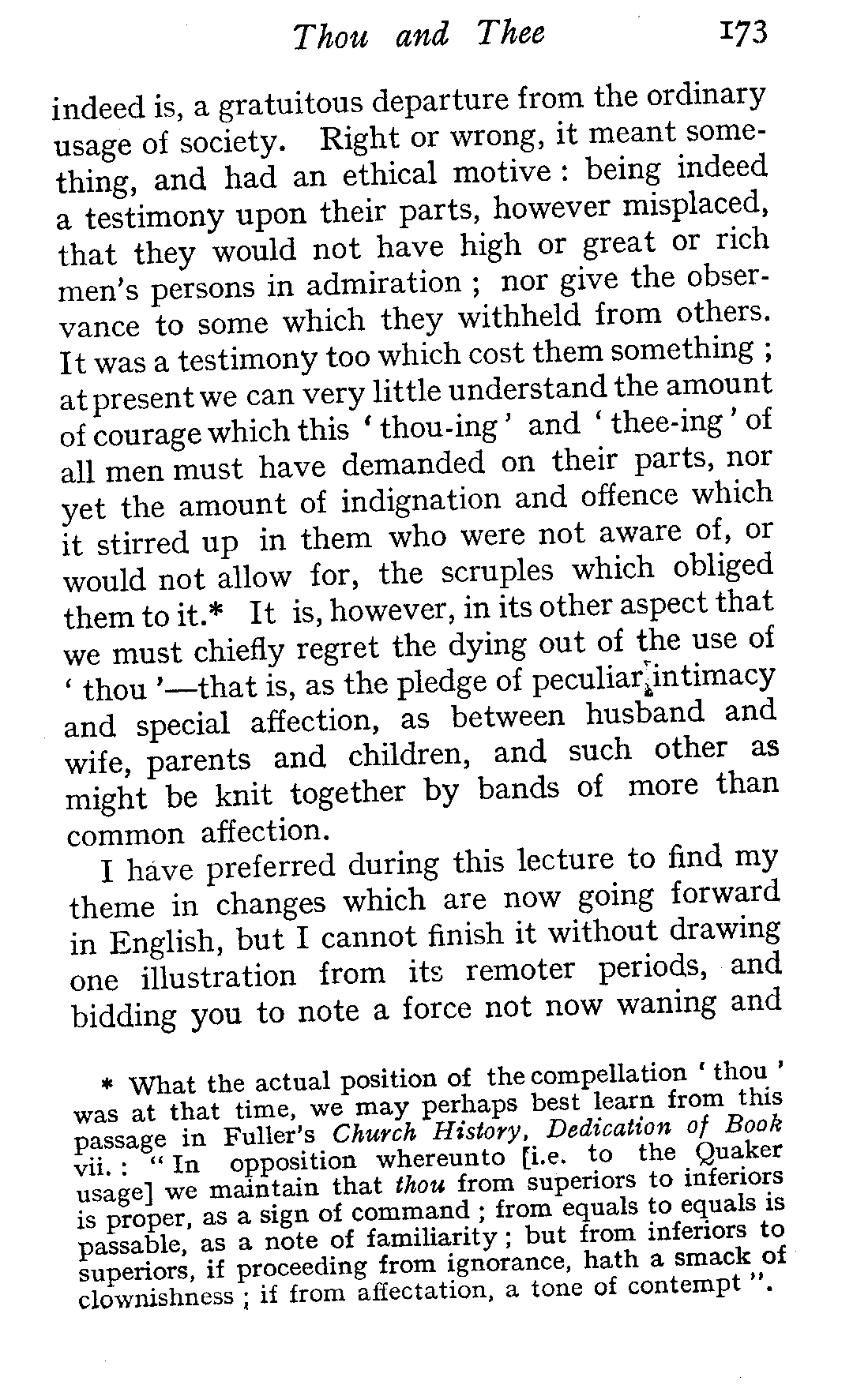 Thou and Thee 173

indeed is, a gratuitous departure from the ordinary usage of society. Right or wrong, it meant something, and had an ethical motive: being indeed a testimony upon their parts, however misplaced, that they would not have high or great or rich men's persons in admiration; nor give the observance to some which they withheld from others. It was a testimony too which cost them something; at present we can very little understand the amount of courage which this 'thou-ing' and 'thee-ing' of all men must have demanded on their parts, nor yet the amount of indignation and offence which it stirred up in them who were not aware of, or would not allow for, the scruples which obliged them to it.* It is, however, in its other aspect that we must chiefly regret the dying out of the use of 'thou'—that is, as the pledge of peculiar intimacy and special affection, as between husband and wife, parents and children, and such other as might be knit together by bands of more than common affection.

I have preferred during this lecture to find my theme in changes which are now going forward in English, but I cannot finish it without drawing one illustration from its remoter periods, and bidding you to note a force not now waning and

* What the actual position of the compellation 'thou' was at that time, we may perhaps best learn from this passage in Fuller's Church History, Dedication of Book vii.: "In opposition whereunto [i.e. to the Quaker usage] we maintain that thou from superiors to inferiors is proper, as a sign of command; from equals to equals is passable, as a note of familiarity; but from inferiors to superiors, if proceeding from ignorance, hath a smack of clownishness; if from affectation, a tone of contempt".